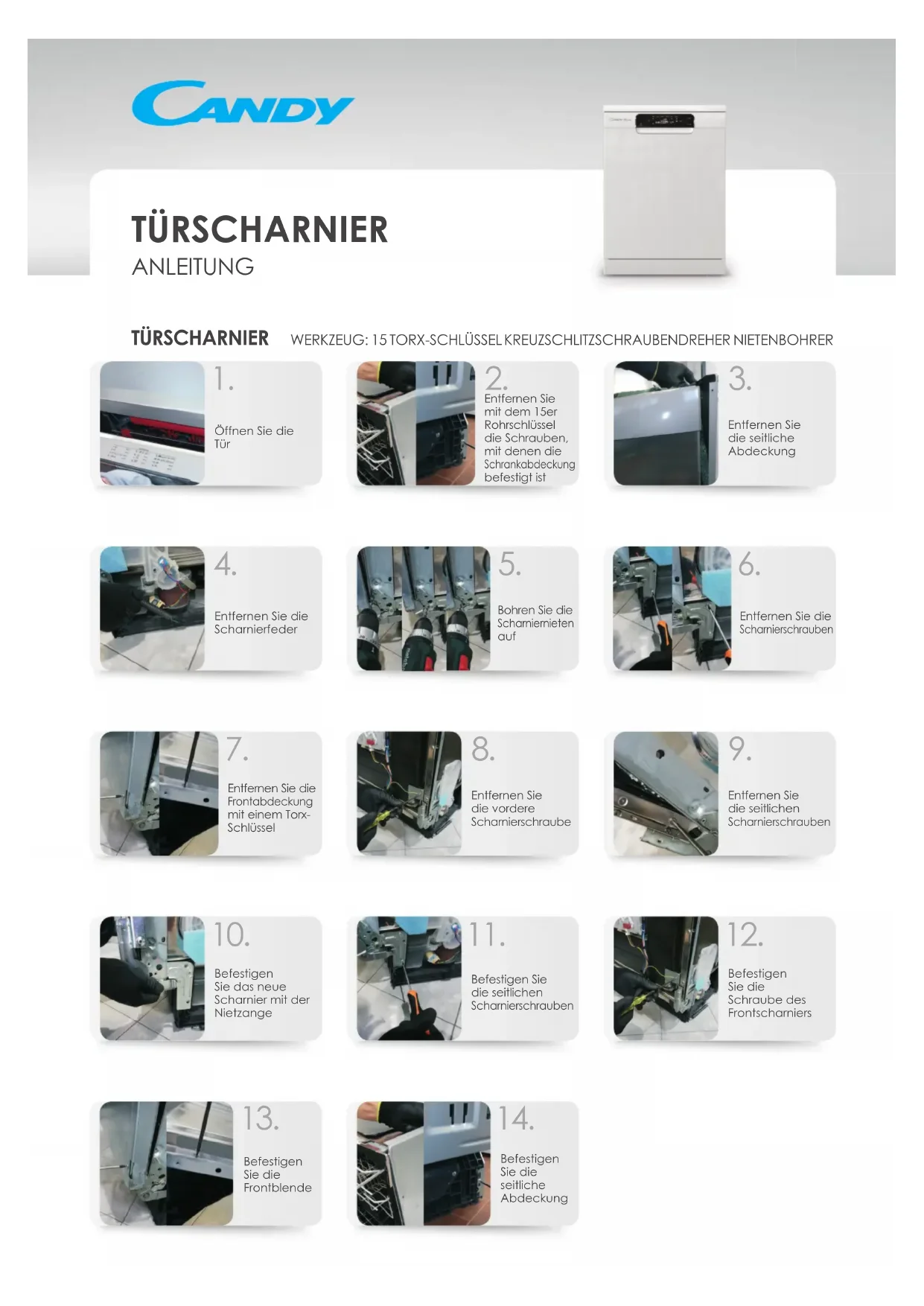 CANDY

TÜRSCHARNIER
ANLEITUNG

TÜRSCHARNIER WERKZEUG: 15 TORX-SCHLÜSSEL KREUZSCHLITZSCHRAUBENDREHER NIETENBOHRER

1.
Öffnen Sie die Tür

2.
Entfernen Sie mit dem 15er Rohrschlüssel die Schrauben, mit denen die Schrankabdeckung befestigt ist

3.
Entfernen Sie die seitliche Abdeckung

4.
Entfernen Sie die Scharnierfeder

5.
Bohren Sie die Scharniernieten auf

6.
Entfernen Sie die Scharnierschrauben

7.
Entfernen Sie die Frontabdeckung mit einem Torx-Schlüssel

8.
Entfernen Sie die vordere Scharnierschraube

9.
Entfernen Sie die seitlichen Scharnierschrauben

10.
Befestigen Sie das neue Scharnier mit der Nietzange

11.
Befestigen Sie die seitlichen Scharnierschrauben

12.
Befestigen Sie die Schraube des Frontscharniers

13.
Befestigen Sie die Frontblende

14.
Befestigen Sie die seitliche Abdeckung